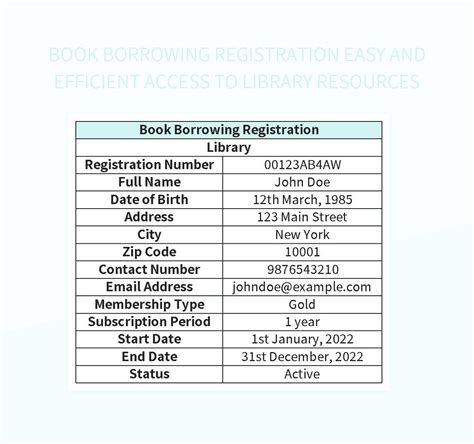 BOOK BORROWING REGISTRATION EASY AND EFFICIENT ACCESS TO LIBRARY RESOURCES

| Book Borrowing Registration | |
|---|---|
| Library | |
| Registration Number | 00123AB4AW |
| Full Name | John Doe |
| Date of Birth | 12th March, 1985 |
| Address | 123 Main Street |
| City | New York |
| Zip Code | 10001 |
| Contact Number | 9876543210 |
| Email Address | johndoe@example.com |
| Membership Type | Gold |
| Subscription Period | 1 year |
| Start Date | 1st January, 2022 |
| End Date | 31st December, 2022 |
| Status | Active |